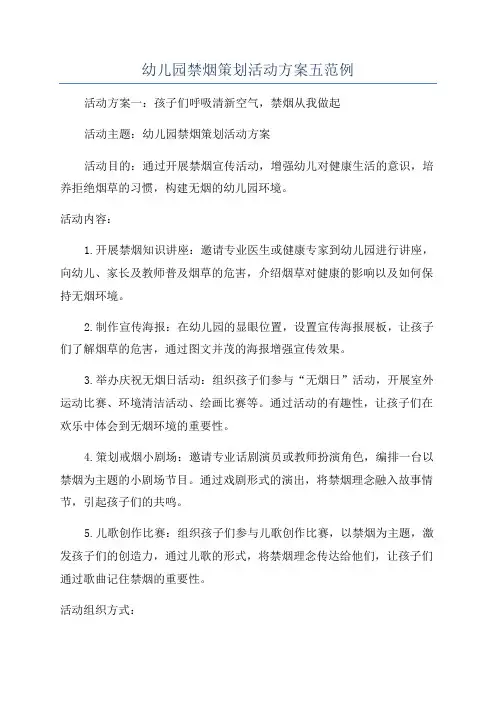 幼儿园禁烟策划活动方案五范例

活动方案一：孩子们呼吸清新空气，禁烟从我做起

活动主题：幼儿园禁烟策划活动方案

活动目的：通过开展禁烟宣传活动，增强幼儿对健康生活的意识，培养拒绝烟草的习惯，构建无烟的幼儿园环境。

活动内容：

1.开展禁烟知识讲座：邀请专业医生或健康专家到幼儿园进行讲座，向幼儿、家长及教师普及烟草的危害，介绍烟草对健康的影响以及如何保持无烟环境。

2.制作宣传海报：在幼儿园的显眼位置，设置宣传海报展板，让孩子们了解烟草的危害，通过图文并茂的海报增强宣传效果。

3.举办庆祝无烟日活动：组织孩子们参与“无烟日”活动，开展室外运动比赛、环境清洁活动、绘画比赛等。通过活动的有趣性，让孩子们在欢乐中体会到无烟环境的重要性。

4.策划戒烟小剧场：邀请专业话剧演员或教师扮演角色，编排一台以禁烟为主题的小剧场节目。通过戏剧形式的演出，将禁烟理念融入故事情节，引起孩子们的共鸣。

5.儿歌创作比赛：组织孩子们参与儿歌创作比赛，以禁烟为主题，激发孩子们的创造力，通过儿歌的形式，将禁烟理念传达给他们，让孩子们通过歌曲记住禁烟的重要性。

活动组织方式：